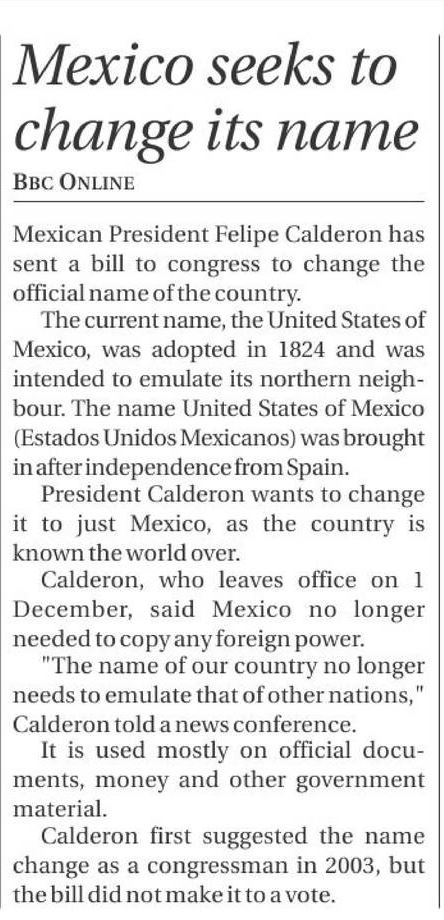 Mexico seeks to change its name

BBC ONLINE

Mexican President Felipe Calderon has sent a bill to congress to change the official name of the country.

The current name, the United States of Mexico, was adopted in 1824 and was intended to emulate its northern neighbour. The name United States of Mexico (Estados Unidos Mexicanos) was brought in after independence from Spain.

President Calderon wants to change it to just Mexico, as the country is known the world over.

Calderon, who leaves office on 1 December, said Mexico no longer needed to copy any foreign power.

"The name of our country no longer needs to emulate that of other nations," Calderon told a news conference.

It is used mostly on official documents, money and other government material.

Calderon first suggested the name change as a congressman in 2003, but the bill did not make it to a vote.